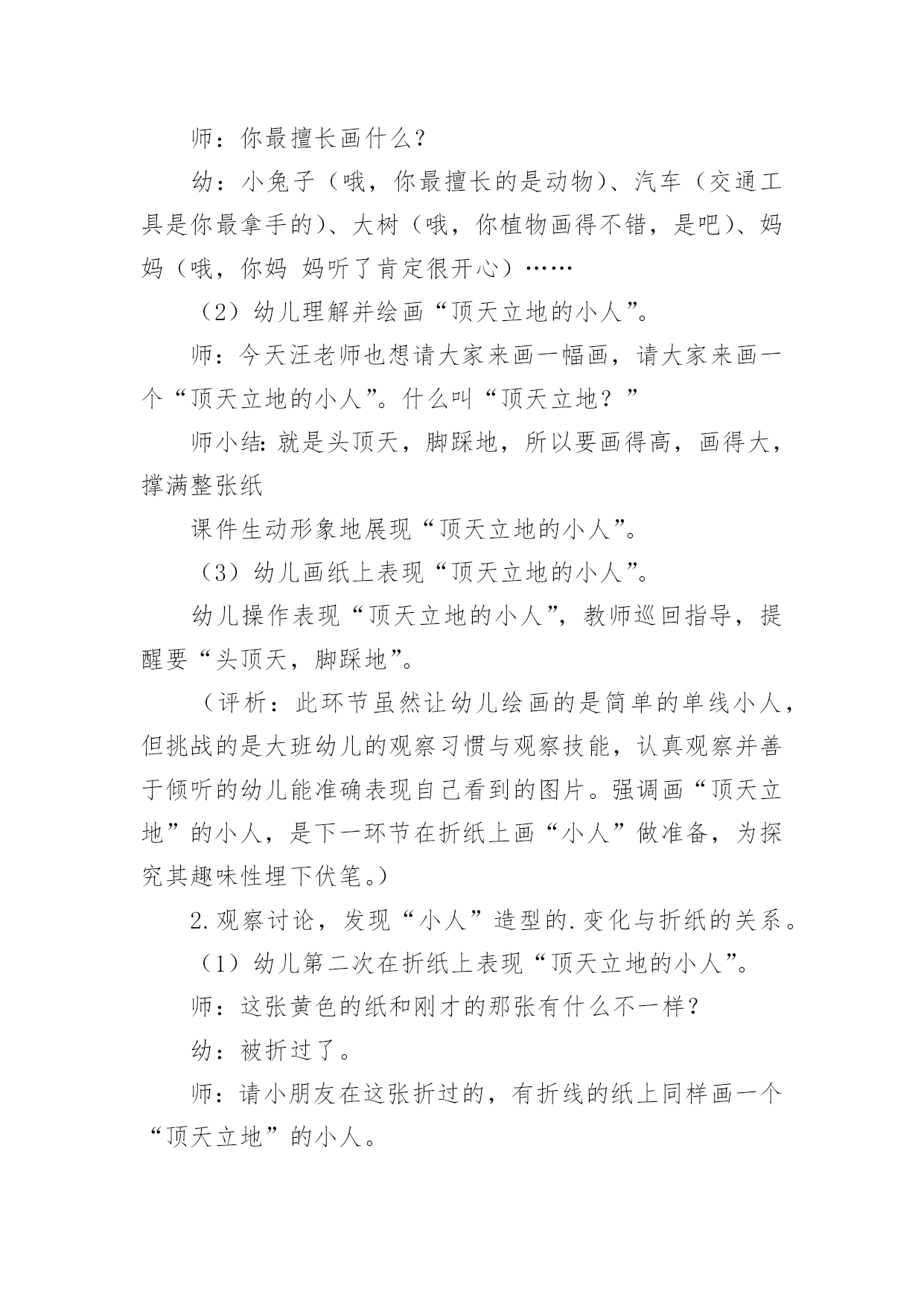 师：你最擅长画什么？

幼：小兔子（哦，你最擅长的是动物）、汽车（交通工具是你最拿手的）、大树（哦，你植物画得不错，是吧）、妈妈（哦，你妈 妈听了肯定很开心）……

（2）幼儿理解并绘画“顶天立地的小人”。

师：今天汪老师也想请大家来画一幅画，请大家来画一个“顶天立地的小人”。什么叫“顶天立地？”

师小结：就是头顶天，脚踩地，所以要画得高，画得大，撑满整张纸

课件生动形象地展现“顶天立地的小人”。

（3）幼儿画纸上表现“顶天立地的小人”。

幼儿操作表现“顶天立地的小人”，教师巡回指导，提醒要“头顶天，脚踩地”。

（评析：此环节虽然让幼儿绘画的是简单的单线小人，但挑战的是大班幼儿的观察习惯与观察技能，认真观察并善于倾听的幼儿能准确表现自己看到的图片。强调画“顶天立地”的小人，是下一环节在折纸上画“小人”做准备，为探究其趣味性埋下伏笔。）

2.观察讨论，发现“小人”造型的.变化与折纸的关系。

（1）幼儿第二次在折纸上表现“顶天立地的小人”。

师：这张黄色的纸和刚才的那张有什么不一样？

幼：被折过了。

师：请小朋友在这张折过的，有折线的纸上同样画一个“顶天立地”的小人。